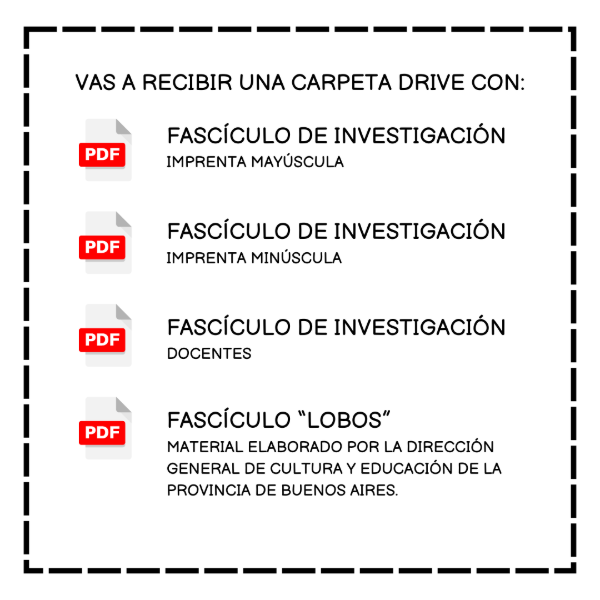 VAS A RECIBIR UNA CARPETA DRIVE CON:

PDF

FASCÍCULO DE INVESTIGACIÓN
IMPRENTA MAYÚSCULA

PDF

FASCÍCULO DE INVESTIGACIÓN
IMPRENTA MINÚSCULA

PDF

FASCÍCULO DE INVESTIGACIÓN
DOCENTES

PDF

FASCÍCULO "LOBOS"
MATERIAL ELABORADO POR LA DIRECCIÓN GENERAL DE CULTURA Y EDUCACIÓN DE LA PROVINCIA DE BUENOS AIRES.